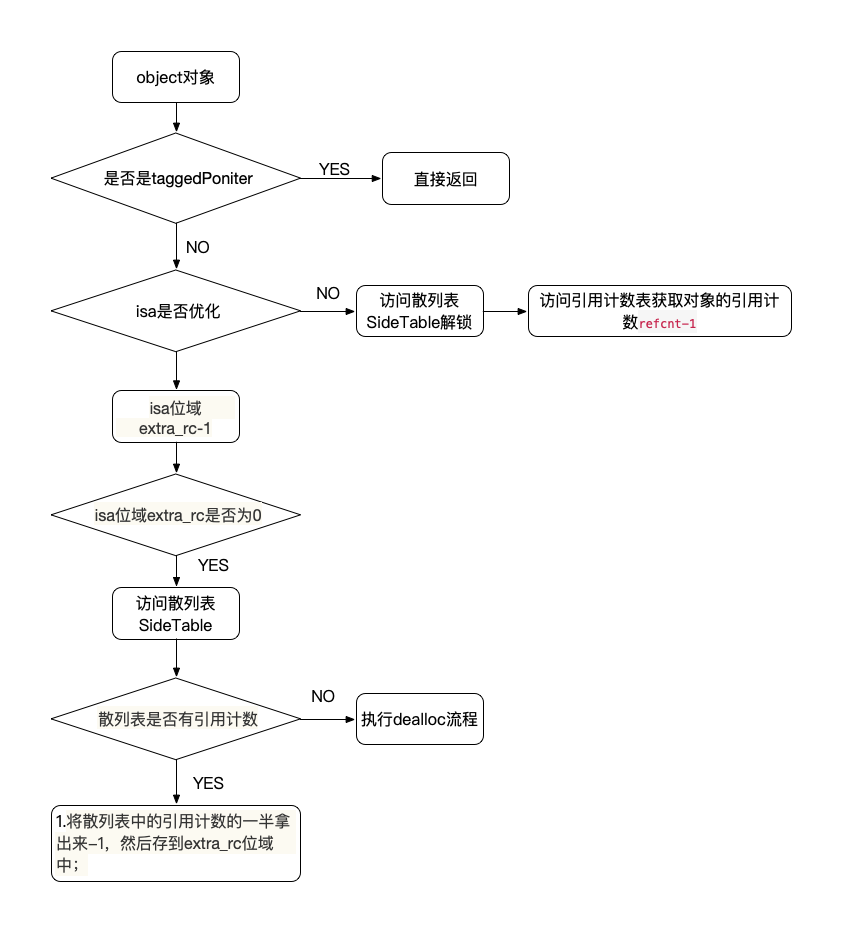 object对象

是否是taggedPoniter

YES

直接返回

NO

isa是否优化

NO

访问散列表 SideTable解锁

访问引用计数表获取对象的引用计数refcnt-1

isa位域 extra_rc-1

isa位域extra_rc是否为0

YES

访问散列表 SideTable

散列表是否有引用计数

NO

执行dealloc流程

YES

1.将散列表中的引用计数的一半拿出来-1，然后存到extra_rc位域中；